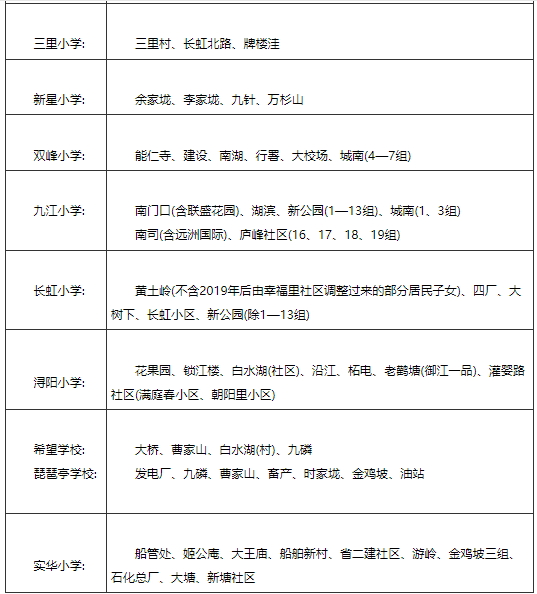 | | |
|---|---|
| 三里小学: | 三里村、长虹北路、牌楼洼 |
| 新星小学: | 余家垅、李家垅、九针、万杉山 |
| 双峰小学: | 能仁寺、建设、南湖、行署、大校场、城南(4—7组) |
| 九江小学: | 南门口(含联盛花园)、湖滨、新公园(1—13组)、城南(1、3组) 南司(含远洲国际)、庐峰社区(16、17、18、19组) |
| 长虹小学: | 黄土岭(不含2019年后由幸福里社区调整过来的部分居民子女)、四厂、大树下、长虹小区、新公园(除1—13组) |
| 浔阳小学: | 花果园、锁江楼、白水湖(社区)、沿江、柘电、老鹳塘(御江一品)、灌婴路社区(满庭春小区、朝阳里小区) |
| 希望学校: 琵琶亭学校: | 大桥、曹家山、白水湖(村)、九磷 发电厂、九磷、曹家山、畜产、时家垅、金鸡坡、油站 |
| 实华小学: | 船管处、姬公庵、大王庙、船舶新村、省二建社区、游岭、金鸡坡三组、石化总厂、大塘、新塘社区 |